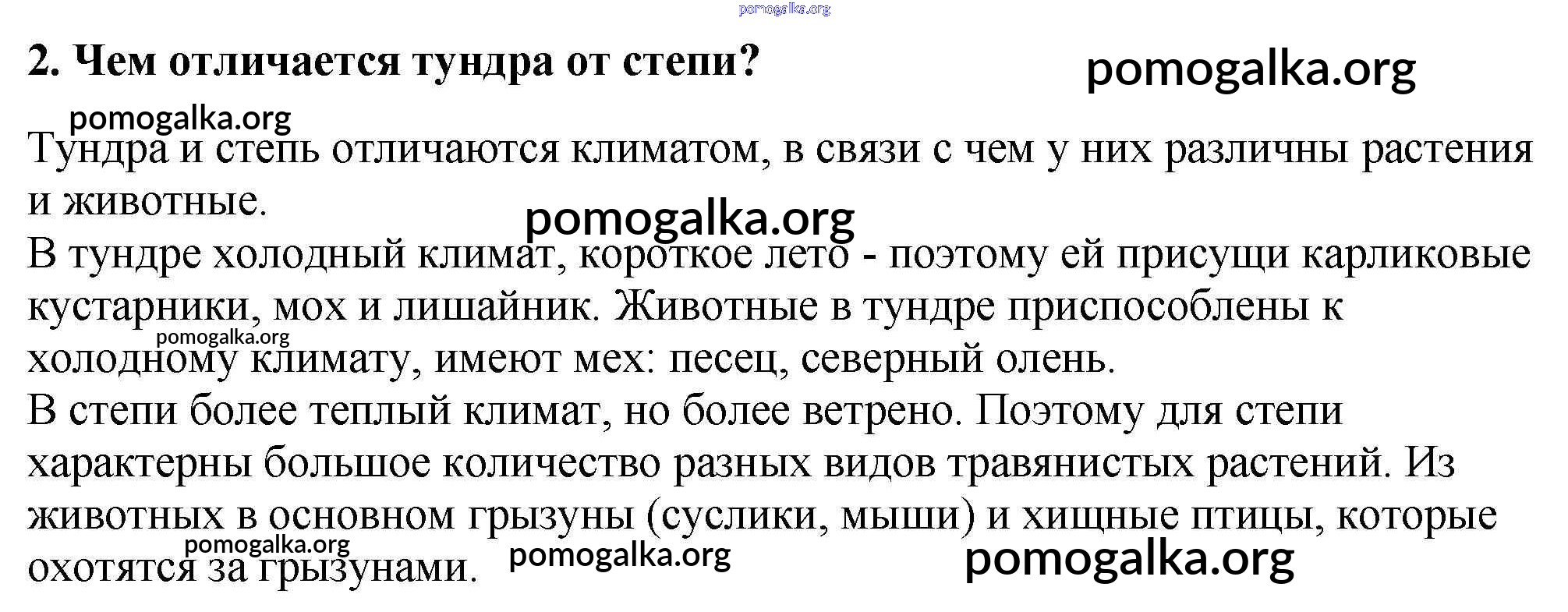 2. Чем отличается тундра от степи?

Тундра и степь отличаются климатом, в связи с чем у них различны растения и животные.

В тундре холодный климат, короткое лето - поэтому ей присущи карликовые кустарники, мох и лишайник. Животные в тундре приспособлены к холодному климату, имеют мех: песец, северный олень.

В степи более теплый климат, но более ветрено. Поэтому для степи характерны большое количество разных видов травянистых растений. Из животных в основном грызуны (суслики, мыши) и хищные птицы, которые охотятся за грызунами.

pomogalka.org